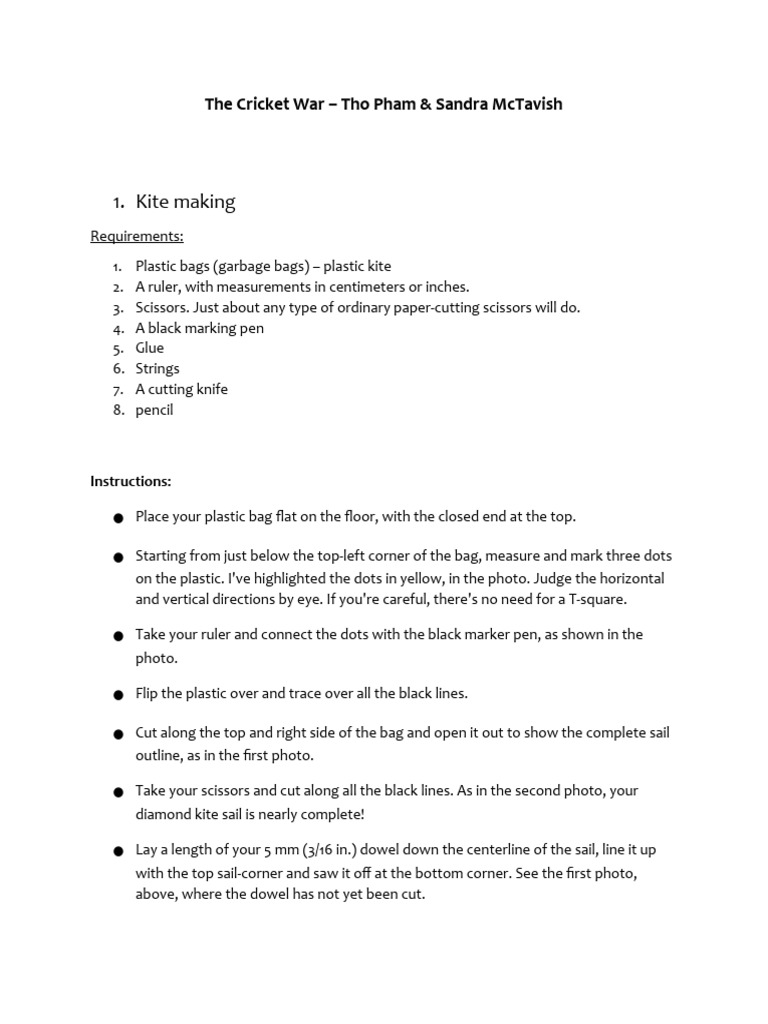 The Cricket War – Tho Pham & Sandra McTavish

1. Kite making

Requirements:

1. Plastic bags (garbage bags) – plastic kite
2. A ruler, with measurements in centimeters or inches.
3. Scissors. Just about any type of ordinary paper-cutting scissors will do.
4. A black marking pen
5. Glue
6. Strings
7. A cutting knife
8. pencil

Instructions:

● Place your plastic bag flat on the floor, with the closed end at the top.

● Starting from just below the top-left corner of the bag, measure and mark three dots on the plastic. I've highlighted the dots in yellow, in the photo. Judge the horizontal and vertical directions by eye. If you're careful, there's no need for a T-square.

● Take your ruler and connect the dots with the black marker pen, as shown in the photo.

● Flip the plastic over and trace over all the black lines.

● Cut along the top and right side of the bag and open it out to show the complete sail outline, as in the first photo.

● Take your scissors and cut along all the black lines. As in the second photo, your diamond kite sail is nearly complete!

● Lay a length of your 5 mm (3/16 in.) dowel down the centerline of the sail, line it up with the top sail-corner and saw it off at the bottom corner. See the first photo, above, where the dowel has not yet been cut.